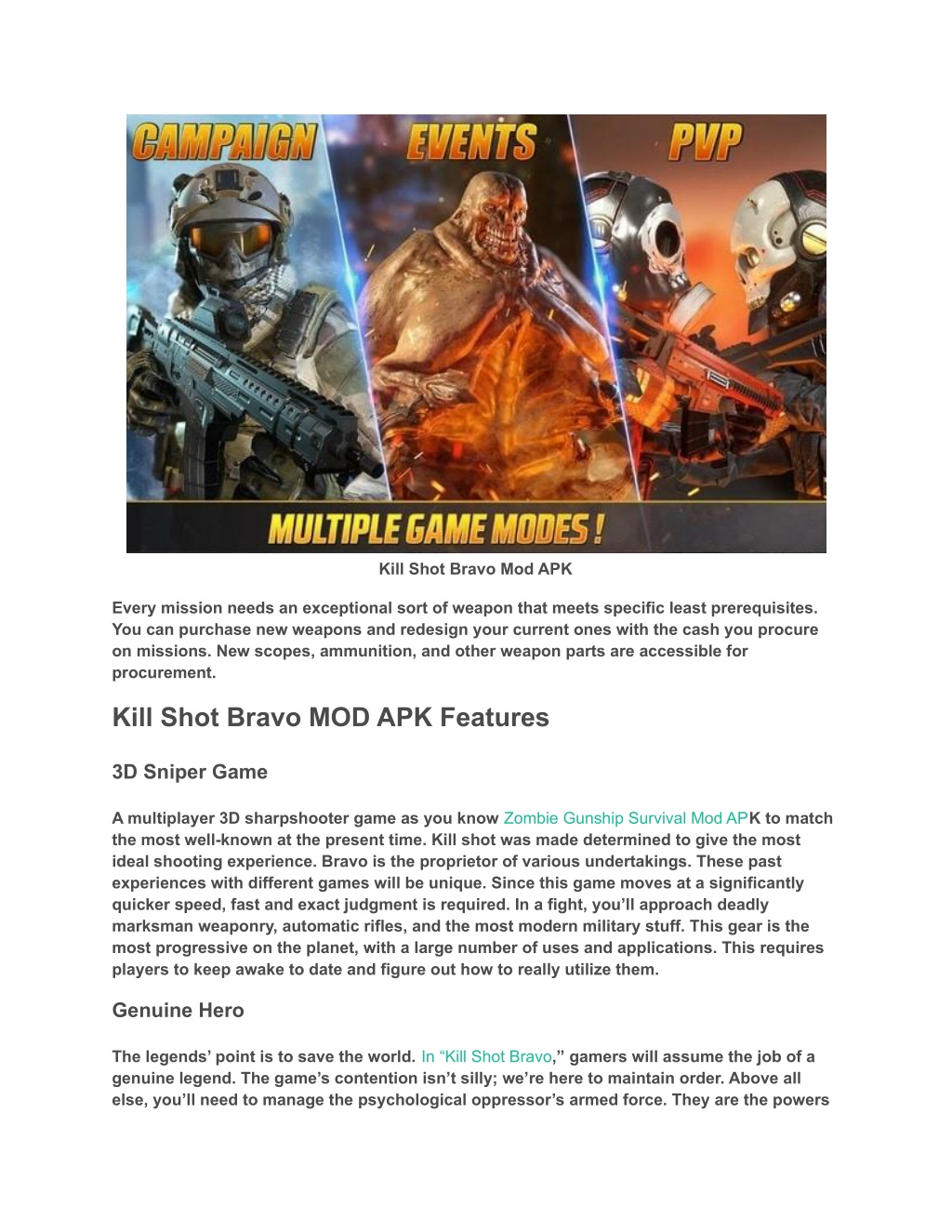 CAMPAIGN
EVENTS
PVP
MULTIPLE GAME MODES !

Kill Shot Bravo Mod APK

Every mission needs an exceptional sort of weapon that meets specific least prerequisites. You can purchase new weapons and redesign your current ones with the cash you procure on missions. New scopes, ammunition, and other weapon parts are accessible for procurement.

Kill Shot Bravo MOD APK Features

3D Sniper Game

A multiplayer 3D sharpshooter game as you know Zombie Gunship Survival Mod APK to match the most well-known at the present time. Kill shot was made determined to give the most ideal shooting experience. Bravo is the proprietor of various undertakings. These past experiences with different games will be unique. Since this game moves at a significantly quicker speed, fast and exact judgment is required. In a fight, you'll approach deadly marksman weaponry, automatic rifles, and the most modern military stuff. This gear is the most progressive on the planet, with a large number of uses and applications. This requires players to keep awake to date and figure out how to really utilize them.

Genuine Hero

The legends' point is to save the world. In "Kill Shot Bravo," gamers will assume the job of a genuine legend. The game's contention isn't silly; we're here to maintain order. Above all else, you'll need to manage the psychological oppressor's armed force. They are the powers